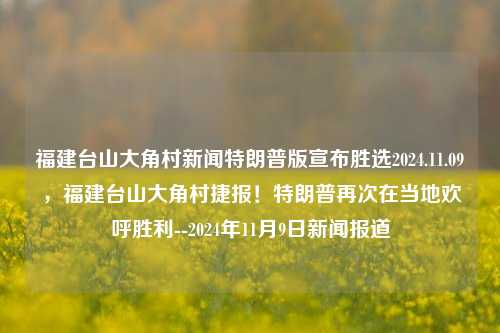 福建台山大角村新闻特朗普版宣布胜选2024.11.09，福建台山大角村捷报！特朗普再次在当地欢呼胜利--2024年11月9日新闻报道